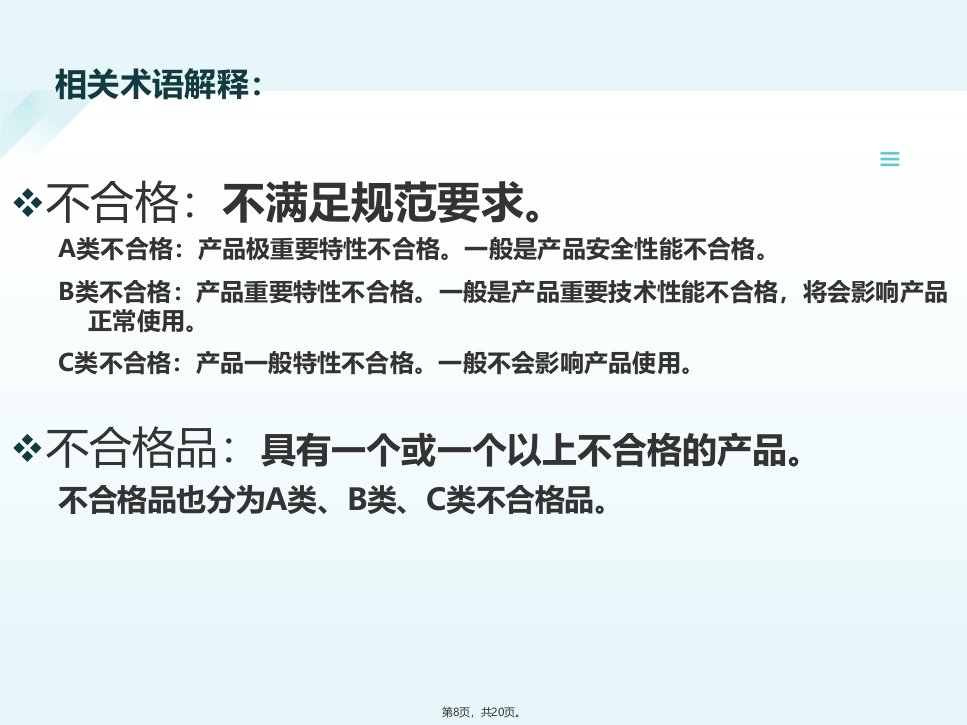 相关术语解释：

❖不合格：不满足规范要求。

A类不合格：产品极重要特性不合格。一般是产品安全性能不合格。

B类不合格：产品重要特性不合格。一般是产品重要技术性能不合格，将会影响产品正常使用。

C类不合格：产品一般特性不合格。一般不会影响产品使用。

❖不合格品：具有一个或一个以上不合格的产品。

不合格品也分为A类、B类、C类不合格品。

第8页，共20页。